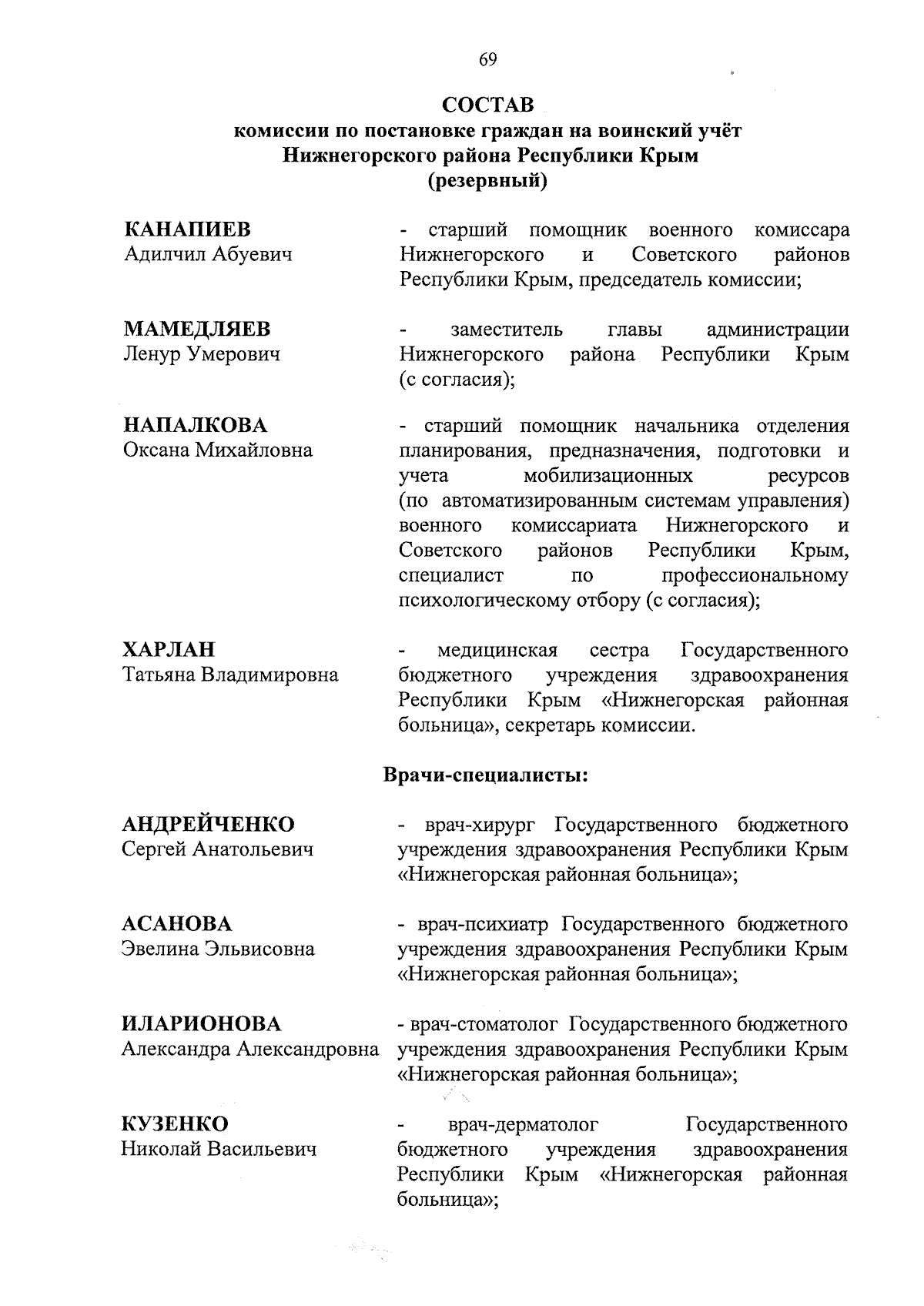 69

СОСТАВ
комиссии по постановке граждан на воинский учёт
Нижнегорского района Республики Крым
(резервный)

КАНАПИЕВ
Адилчил Абуевич
- старший помощник военного комиссара Нижнегорского и Советского районов Республики Крым, председатель комиссии;

МАМЕДЛЯЕВ
Ленур Умерович
- заместитель главы администрации Нижнегорского района Республики Крым (с согласия);

НАПАЛКОВА
Оксана Михайловна
- старший помощник начальника отделения планирования, предназначения, подготовки и учета мобилизационных ресурсов (по автоматизированным системам управления) военного комиссариата Нижнегорского и Советского районов Республики Крым, специалист по профессиональному психологическому отбору (с согласия);

ХАРЛАН
Татьяна Владимировна
- медицинская сестра Государственного бюджетного учреждения здравоохранения Республики Крым «Нижнегорская районная больница», секретарь комиссии.

Врачи-специалисты:

АНДРЕЙЧЕНКО
Сергей Анатольевич
- врач-хирург Государственного бюджетного учреждения здравоохранения Республики Крым «Нижнегорская районная больница»;

АСАНОВА
Эвелина Эльвисовна
- врач-психиатр Государственного бюджетного учреждения здравоохранения Республики Крым «Нижнегорская районная больница»;

ИЛАРИОНОВА
Александра Александровна
- врач-стоматолог Государственного бюджетного учреждения здравоохранения Республики Крым «Нижнегорская районная больница»;

КУЗЕНКО
Николай Васильевич
- врач-дерматолог Государственного бюджетного учреждения здравоохранения Республики Крым «Нижнегорская районная больница»;